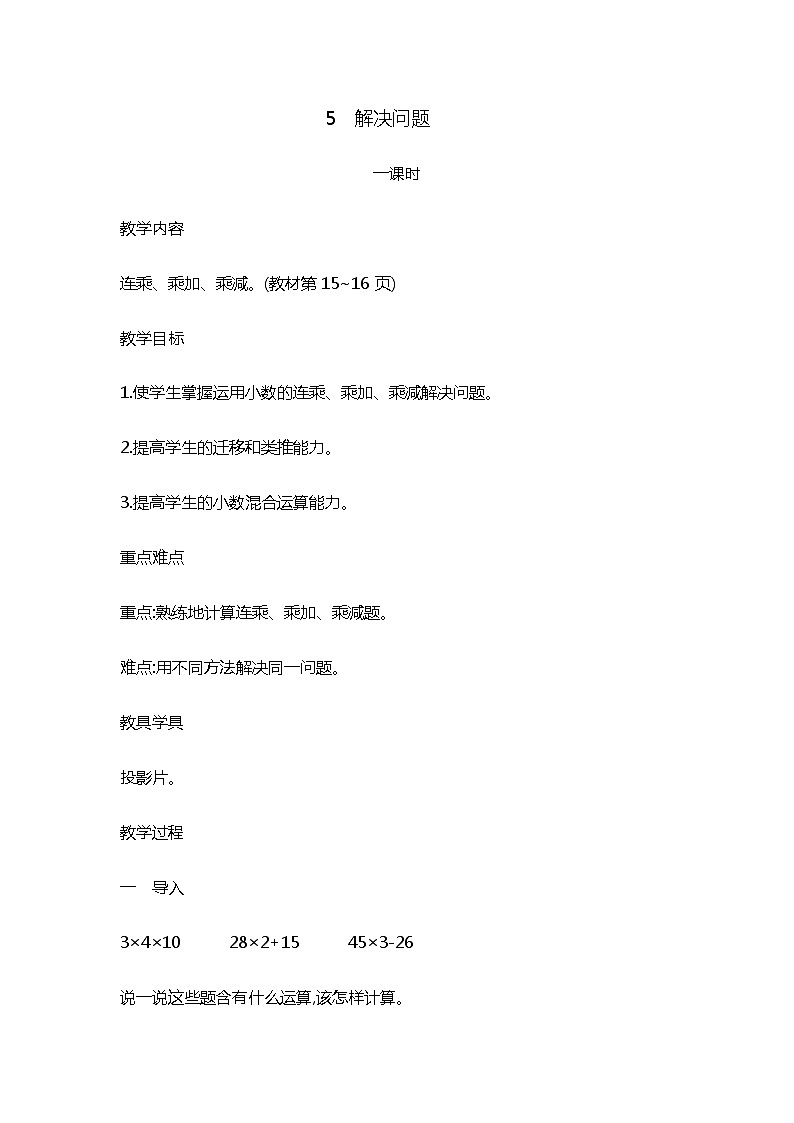 5　解决问题

一课时

教学内容

连乘、乘加、乘减。(教材第 15~16 页)

教学目标

1.使学生掌握运用小数的连乘、乘加、乘减解决问题。

2.提高学生的迁移和类推能力。

3.提高学生的小数混合运算能力。

重点难点

重点:熟练地计算连乘、乘加、乘减题。

难点:用不同方法解决同一问题。

教具学具

投影片。

教学过程

一　导入

$3\times4\times10$　　$28\times2+15$　　$45\times3-26$

说一说这些题含有什么运算,该怎样计算。